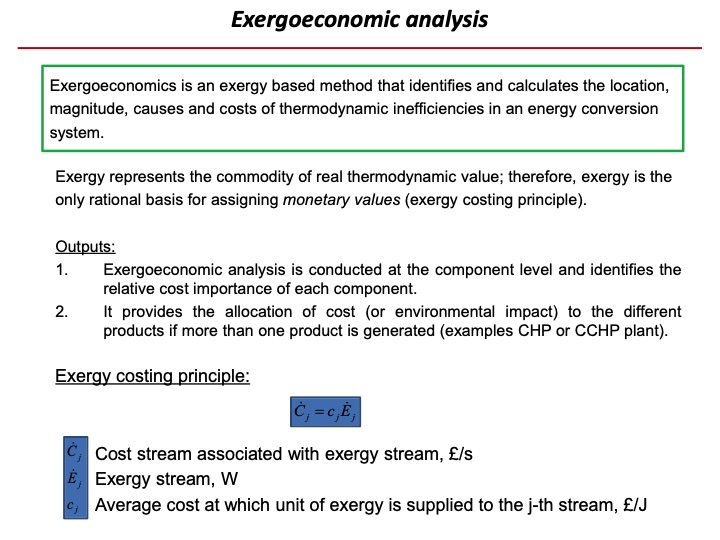 Exergoeconomic analysis

Exergoeconomics is an exergy based method that identifies and calculates the location, magnitude, causes and costs of thermodynamic inefficiencies in an energy conversion system.

Exergy represents the commodity of real thermodynamic value; therefore, exergy is the only rational basis for assigning monetary values (exergy costing principle).

Outputs:
1. Exergoeconomic analysis is conducted at the component level and identifies the relative cost importance of each component.
2. It provides the allocation of cost (or environmental impact) to the different products if more than one product is generated (examples CHP or CCHP plant).

Exergy costing principle:

$\dot{C}_j = c_j \dot{E}_j$

$\dot{C}_j$ Cost stream associated with exergy stream, £/s
$\dot{E}_j$ Exergy stream, W
$c_j$ Average cost at which unit of exergy is supplied to the j-th stream, £/J